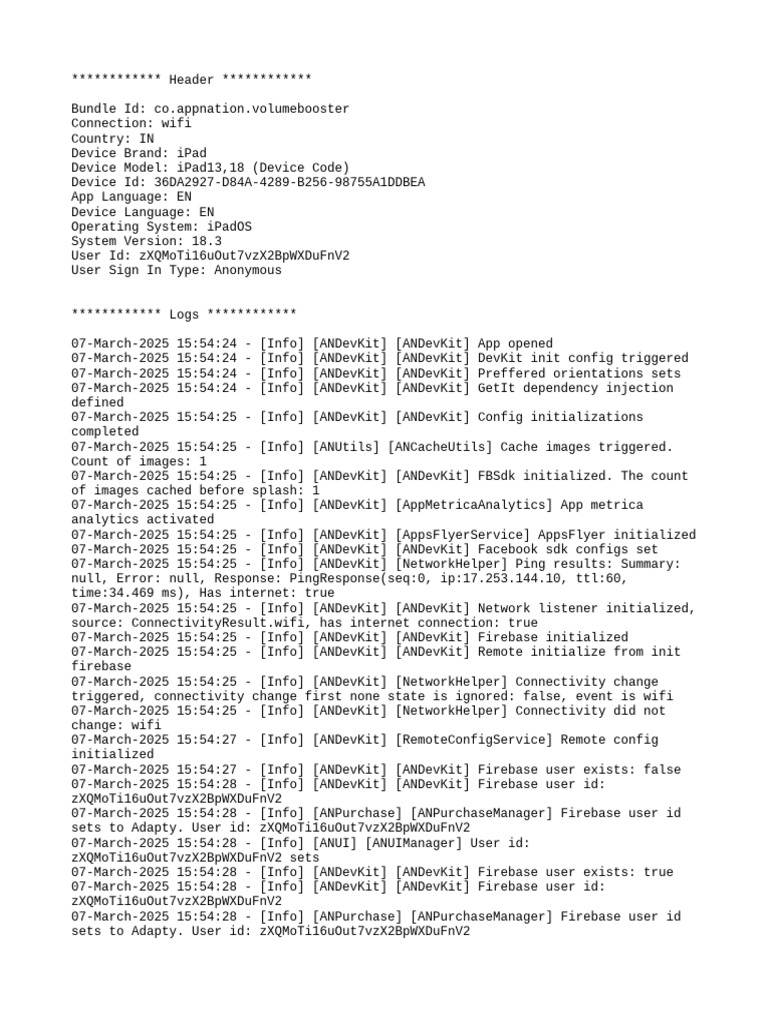 ************ Header ************

Bundle Id: co.appnation.volumebooster
Connection: wifi
Country: IN
Device Brand: iPad
Device Model: iPad13,18 (Device Code)
Device Id: 36DA2927-D84A-4289-B256-98755A1DDBEA
App Language: EN
Device Language: EN
Operating System: iPadOS
System Version: 18.3
User Id: zXQMoTi16uOut7vzX2BpWXDuFnV2
User Sign In Type: Anonymous

************ Logs ************

07-March-2025 15:54:24 - [Info] [ANDevKit] [ANDevKit] App opened
07-March-2025 15:54:24 - [Info] [ANDevKit] [ANDevKit] DevKit init config triggered
07-March-2025 15:54:24 - [Info] [ANDevKit] [ANDevKit] Preffered orientations sets
07-March-2025 15:54:24 - [Info] [ANDevKit] [ANDevKit] GetIt dependency injection defined
07-March-2025 15:54:25 - [Info] [ANDevKit] [ANDevKit] Config initializations completed
07-March-2025 15:54:25 - [Info] [ANUtils] [ANCacheUtils] Cache images triggered. Count of images: 1
07-March-2025 15:54:25 - [Info] [ANDevKit] [ANDevKit] FBSdk initialized. The count of images cached before splash: 1
07-March-2025 15:54:25 - [Info] [ANDevKit] [AppMetricaAnalytics] App metrica analytics activated
07-March-2025 15:54:25 - [Info] [ANDevKit] [AppsFlyerService] AppsFlyer initialized
07-March-2025 15:54:25 - [Info] [ANDevKit] [ANDevKit] Facebook sdk configs set
07-March-2025 15:54:25 - [Info] [ANDevKit] [NetworkHelper] Ping results: Summary: null, Error: null, Response: PingResponse(seq:0, ip:17.253.144.10, ttl:60, time:34.469 ms), Has internet: true
07-March-2025 15:54:25 - [Info] [ANDevKit] [ANDevKit] Network listener initialized, source: ConnectivityResult.wifi, has internet connection: true
07-March-2025 15:54:25 - [Info] [ANDevKit] [ANDevKit] Firebase initialized
07-March-2025 15:54:25 - [Info] [ANDevKit] [ANDevKit] Remote initialize from init firebase
07-March-2025 15:54:25 - [Info] [ANDevKit] [NetworkHelper] Connectivity change triggered, connectivity change first none state is ignored: false, event is wifi
07-March-2025 15:54:25 - [Info] [ANDevKit] [NetworkHelper] Connectivity did not change: wifi
07-March-2025 15:54:27 - [Info] [ANDevKit] [RemoteConfigService] Remote config initialized
07-March-2025 15:54:27 - [Info] [ANDevKit] [ANDevKit] Firebase user exists: false
07-March-2025 15:54:28 - [Info] [ANDevKit] [ANDevKit] Firebase user id: zXQMoTi16uOut7vzX2BpWXDuFnV2
07-March-2025 15:54:28 - [Info] [ANPurchase] [ANPurchaseManager] Firebase user id sets to Adapty. User id: zXQMoTi16uOut7vzX2BpWXDuFnV2
07-March-2025 15:54:28 - [Info] [ANUI] [ANUIManager] User id: zXQMoTi16uOut7vzX2BpWXDuFnV2 sets
07-March-2025 15:54:28 - [Info] [ANDevKit] [ANDevKit] Firebase user exists: true
07-March-2025 15:54:28 - [Info] [ANDevKit] [ANDevKit] Firebase user id: zXQMoTi16uOut7vzX2BpWXDuFnV2
07-March-2025 15:54:28 - [Info] [ANPurchase] [ANPurchaseManager] Firebase user id sets to Adapty. User id: zXQMoTi16uOut7vzX2BpWXDuFnV2